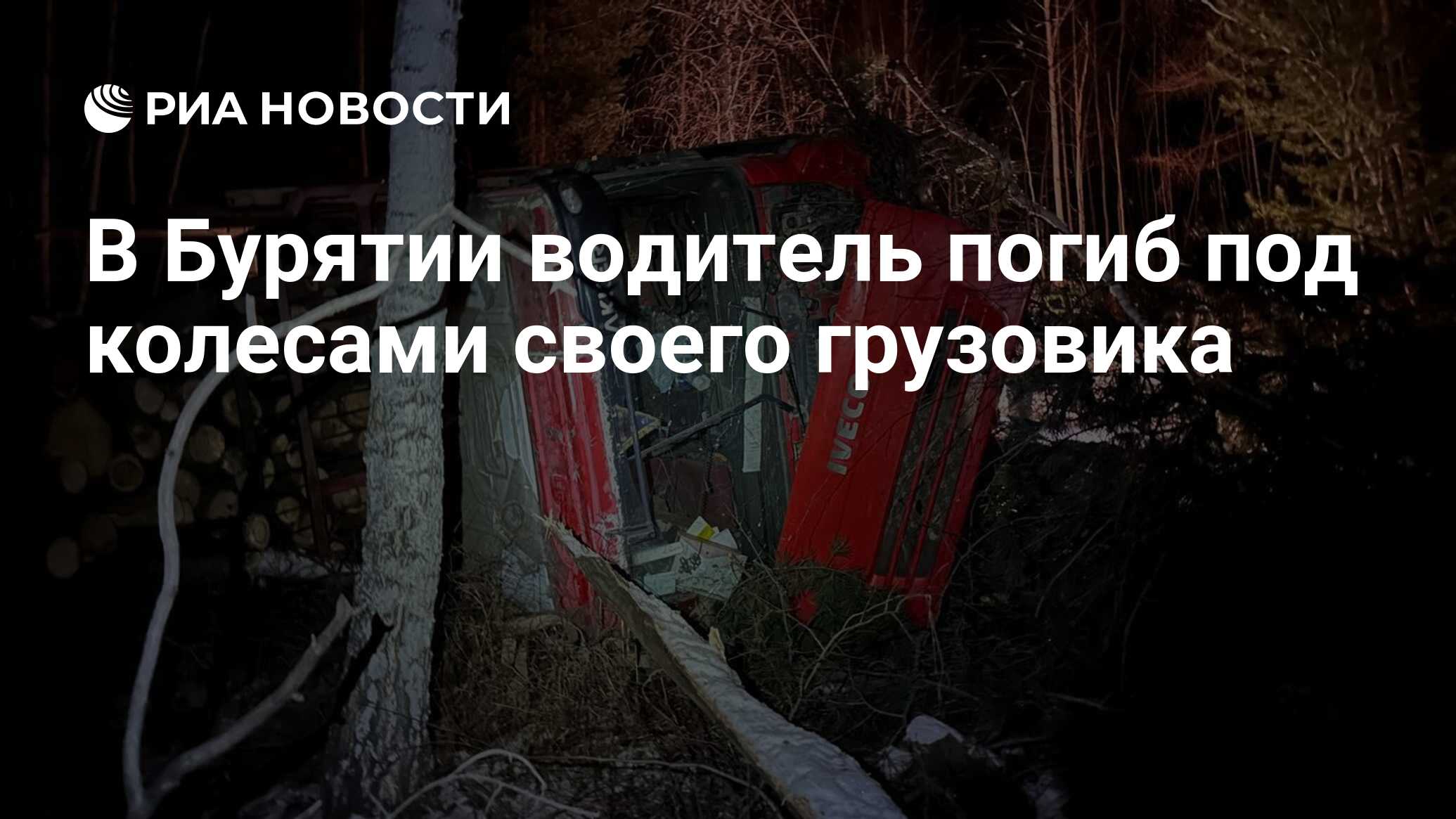 РИА НОВОСТИ

В Бурятии водитель погиб под колесами своего грузовика

IVECO